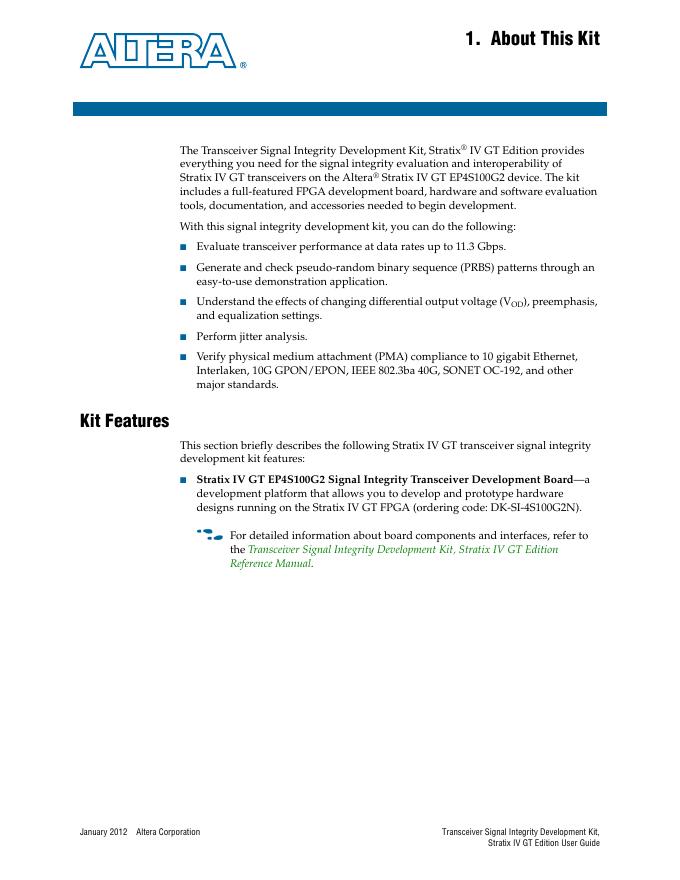 ALTERA®

1. About This Kit

The Transceiver Signal Integrity Development Kit, Stratix® IV GT Edition provides everything you need for the signal integrity evaluation and interoperability of Stratix IV GT transceivers on the Altera® Stratix IV GT EP4S100G2 device. The kit includes a full-featured FPGA development board, hardware and software evaluation tools, documentation, and accessories needed to begin development.

With this signal integrity development kit, you can do the following:

■ Evaluate transceiver performance at data rates up to 11.3 Gbps.

■ Generate and check pseudo-random binary sequence (PRBS) patterns through an easy-to-use demonstration application.

■ Understand the effects of changing differential output voltage ($V_{OD}$), preemphasis, and equalization settings.

■ Perform jitter analysis.

■ Verify physical medium attachment (PMA) compliance to 10 gigabit Ethernet, Interlaken, 10G GPON/EPON, IEEE 802.3ba 40G, SONET OC-192, and other major standards.

Kit Features

This section briefly describes the following Stratix IV GT transceiver signal integrity development kit features:

■ Stratix IV GT EP4S100G2 Signal Integrity Transceiver Development Board—a development platform that allows you to develop and prototype hardware designs running on the Stratix IV GT FPGA (ordering code: DK-SI-4S100G2N).

For detailed information about board components and interfaces, refer to the Transceiver Signal Integrity Development Kit, Stratix IV GT Edition Reference Manual.

January 2012 Altera Corporation

Transceiver Signal Integrity Development Kit, Stratix IV GT Edition User Guide